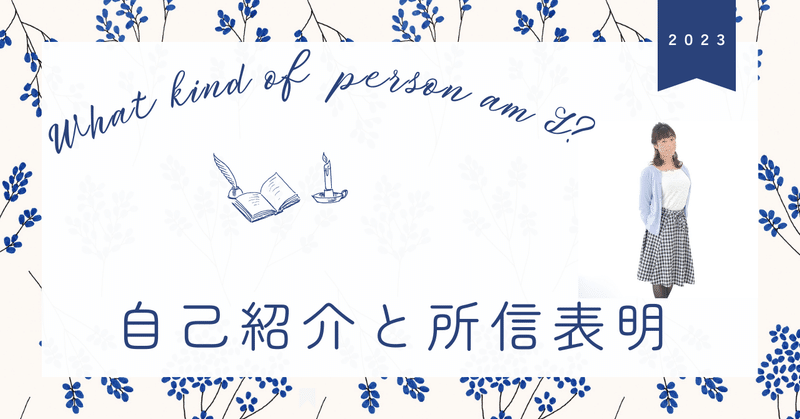 2023

What kind of person am I?

自己紹介と所信表明